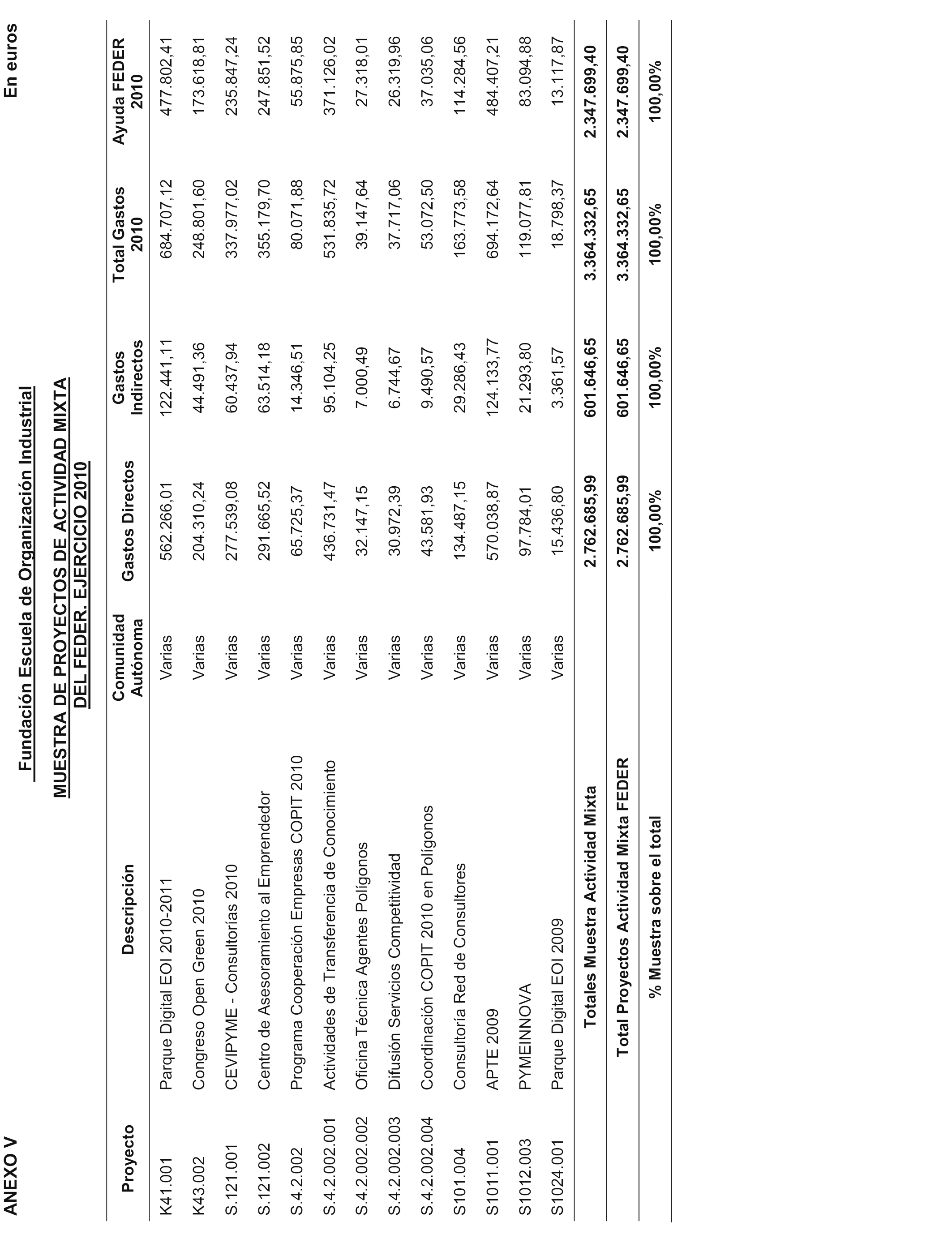 ANEXO V

En euros

Fundación Escuela de Organización Industrial

MUESTRA DE PROYECTOS DE ACTIVIDAD MIXTA DEL FEDER. EJERCICIO 2010

| Proyecto | Descripción | Comunidad Autónoma | Gastos Directos | Gastos Indirectos | Total Gastos 2010 | Ayuda FEDER 2010 |
|---|---|---|---|---|---|---|
| K41.001 | Parque Digital EOI 2010-2011 | Varias | 562.266,01 | 122.441,11 | 684.707,12 | 477.802,41 |
| K43.002 | Congreso Open Green 2010 | Varias | 204.310,24 | 44.491,36 | 248.801,60 | 173.618,81 |
| S.121.001 | CEVIPYME - Consultorías 2010 | Varias | 277.539,08 | 60.437,94 | 337.977,02 | 235.847,24 |
| S.121.002 | Centro de Asesoramiento al Emprendedor | Varias | 291.665,52 | 63.514,18 | 355.179,70 | 247.851,52 |
| S.4.2.002 | Programa Cooperación Empresas COPIT 2010 | Varias | 65.725,37 | 14.346,51 | 80.071,88 | 55.875,85 |
| S.4.2.002.001 | Actividades de Transferencia de Conocimiento | Varias | 436.731,47 | 95.104,25 | 531.835,72 | 371.126,02 |
| S.4.2.002.002 | Oficina Técnica Agentes Polígonos | Varias | 32.147,15 | 7.000,49 | 39.147,64 | 27.318,01 |
| S.4.2.002.003 | Difusión Servicios Competitividad | Varias | 30.972,39 | 6.744,67 | 37.717,06 | 26.319,96 |
| S.4.2.002.004 | Coordinación COPIT 2010 en Polígonos | Varias | 43.581,93 | 9.490,57 | 53.072,50 | 37.035,06 |
| S101.004 | Consultoría Red de Consultores | Varias | 134.487,15 | 29.286,43 | 163.773,58 | 114.284,56 |
| S1011.001 | APTE 2009 | Varias | 570.038,87 | 124.133,77 | 694.172,64 | 484.407,21 |
| S1012.003 | PYMEINNOVA | Varias | 97.784,01 | 21.293,80 | 119.077,81 | 83.094,88 |
| S1024.001 | Parque Digital EOI 2009 | Varias | 15.436,80 | 3.361,57 | 18.798,37 | 13.117,87 |
| | Totales Muestra Actividad Mixta | | 2.762.685,99 | 601.646,65 | 3.364.332,65 | 2.347.699,40 |
| | Total Proyectos Actividad Mixta FEDER | | 2.762.685,99 | 601.646,65 | 3.364.332,65 | 2.347.699,40 |
| | % Muestra sobre el total | | 100,00% | 100,00% | 100,00% | 100,00% |